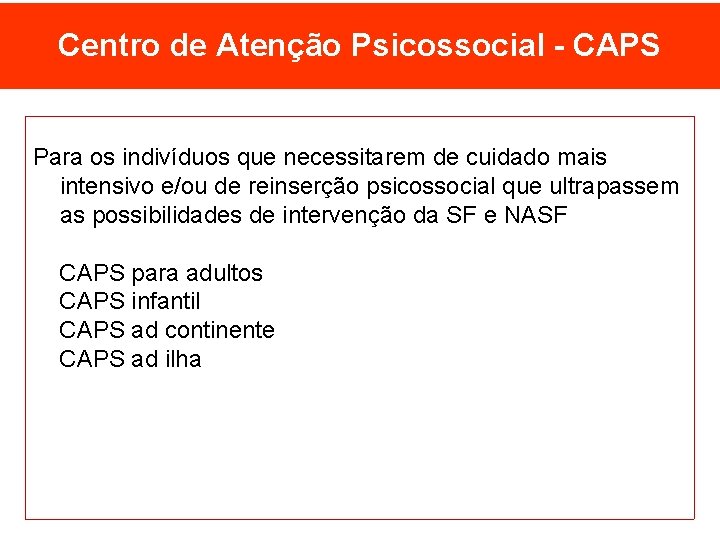 Centro de Atenção Psicossocial - CAPS

Para os indivíduos que necessitarem de cuidado mais intensivo e/ou de reinserção psicossocial que ultrapassem as possibilidades de intervenção da SF e NASF

CAPS para adultos
CAPS infantil
CAPS ad continente
CAPS ad ilha